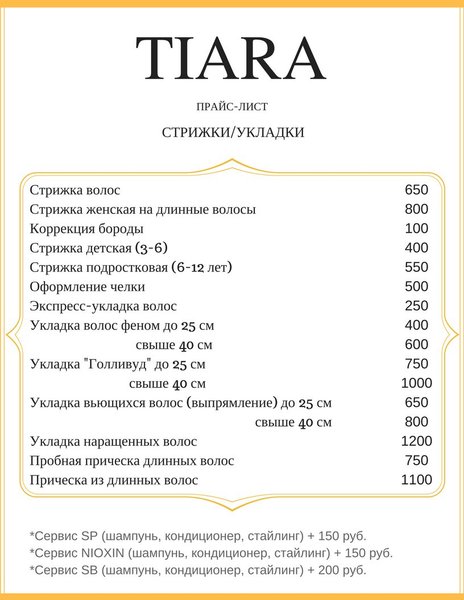 TIARA

ПРАЙС-ЛИСТ

СТРИЖКИ/УКЛАДКИ

| | |
|---|---|
| Стрижка волос | 650 |
| Стрижка женская на длинные волосы | 800 |
| Коррекция бороды | 100 |
| Стрижка детская (3-6) | 400 |
| Стрижка подростковая (6-12 лет) | 550 |
| Оформление челки | 500 |
| Экспресс-укладка волос | 250 |
| Укладка волос феном до 25 см | 400 |
| свыше 40 см | 600 |
| Укладка "Голливуд" до 25 см | 750 |
| свыше 40 см | 1000 |
| Укладка вьющихся волос (выпрямление) до 25 см | 650 |
| свыше 40 см | 800 |
| Укладка наращенных волос | 1200 |
| Пробная прическа длинных волос | 750 |
| Прическа из длинных волос | 1100 |

*Сервис SP (шампунь, кондиционер, стайлинг) + 150 руб.
*Сервис NIOXIN (шампунь, кондиционер, стайлинг) + 150 руб.
*Сервис SB (шампунь, кондиционер, стайлинг) + 200 руб.